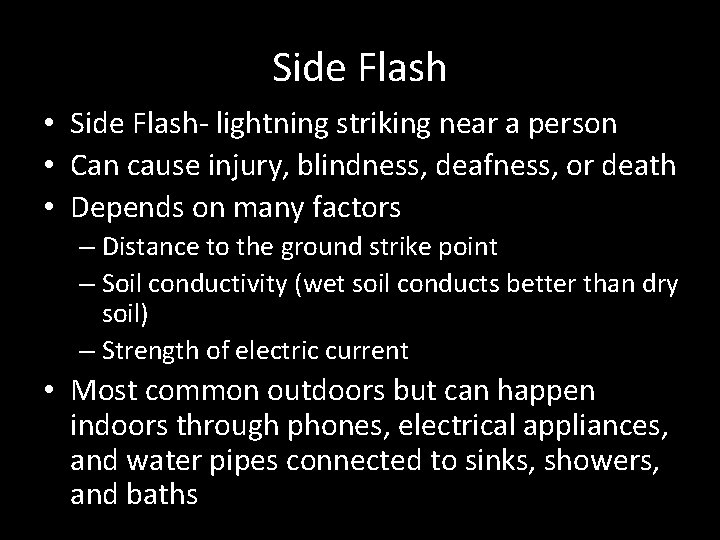 Side Flash

• Side Flash- lightning striking near a person
• Can cause injury, blindness, deafness, or death
• Depends on many factors
  – Distance to the ground strike point
  – Soil conductivity (wet soil conducts better than dry soil)
  – Strength of electric current
• Most common outdoors but can happen indoors through phones, electrical appliances, and water pipes connected to sinks, showers, and baths